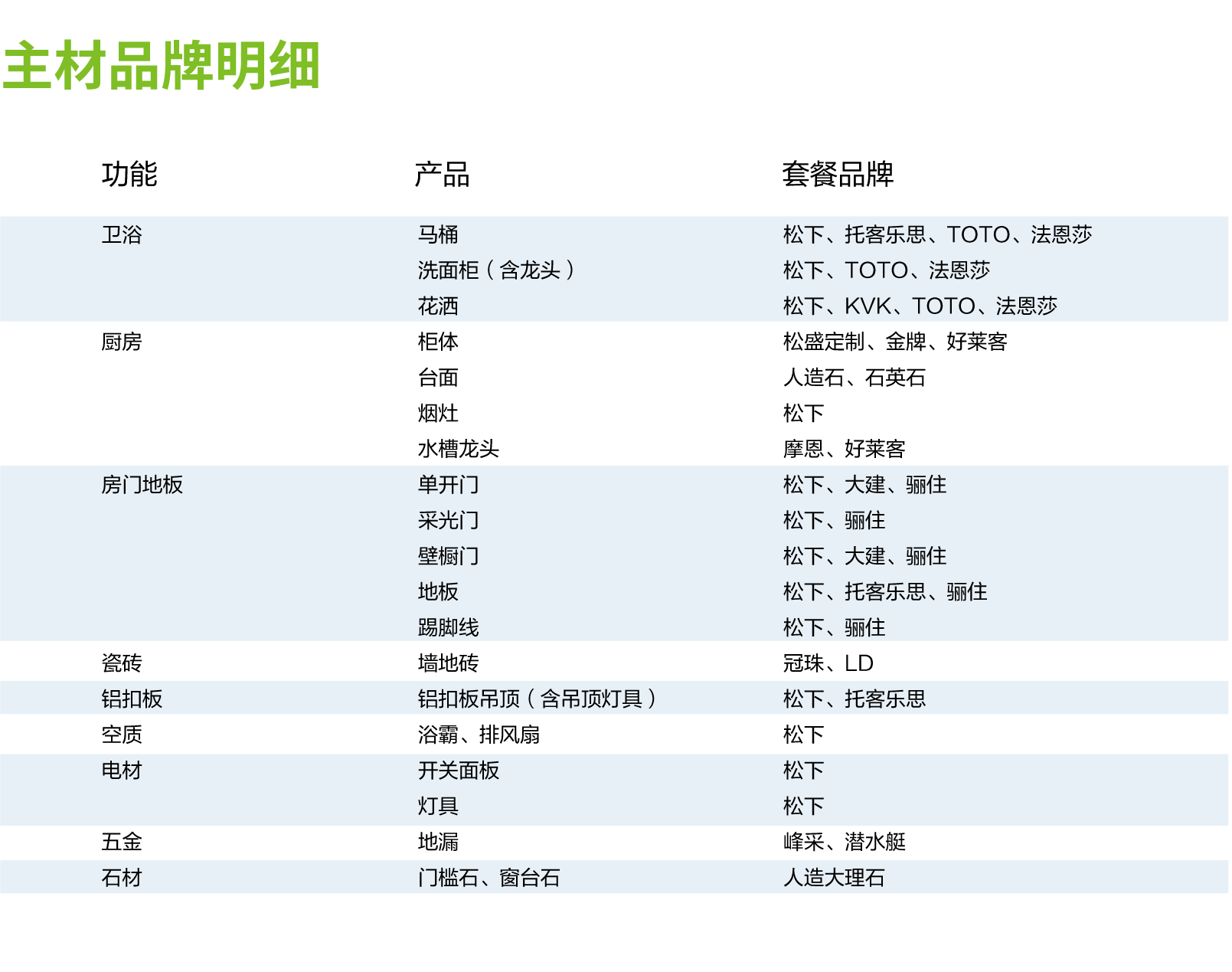 主材品牌明细

| 功能 | 产品 | 套餐品牌 |
|---|---|---|
| 卫浴 | 马桶 | 松下、托客乐思、TOTO、法恩莎 |
| | 洗面柜（含龙头） | 松下、TOTO、法恩莎 |
| | 花洒 | 松下、KVK、TOTO、法恩莎 |
| 厨房 | 柜体 | 松盛定制、金牌、好莱客 |
| | 台面 | 人造石、石英石 |
| | 烟灶 | 松下 |
| | 水槽龙头 | 摩恩、好莱客 |
| 房门地板 | 单开门 | 松下、大建、骊住 |
| | 采光门 | 松下、骊住 |
| | 壁橱门 | 松下、大建、骊住 |
| | 地板 | 松下、托客乐思、骊住 |
| | 踢脚线 | 松下、骊住 |
| 瓷砖 | 墙地砖 | 冠珠、LD |
| 铝扣板 | 铝扣板吊顶（含吊顶灯具） | 松下、托客乐思 |
| 空质 | 浴霸、排风扇 | 松下 |
| 电材 | 开关面板 | 松下 |
| | 灯具 | 松下 |
| 五金 | 地漏 | 峰采、潜水艇 |
| 石材 | 门槛石、窗台石 | 人造大理石 |